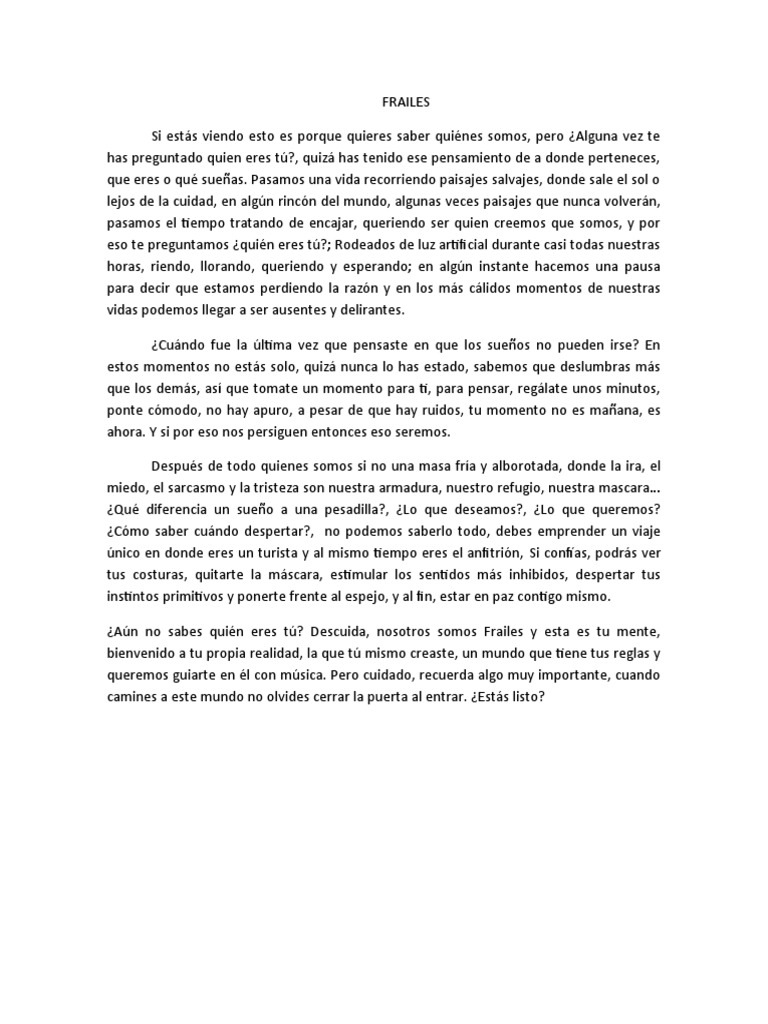 FRAILES

Si estás viendo esto es porque quieres saber quiénes somos, pero ¿Alguna vez te has preguntado quien eres tú?, quizá has tenido ese pensamiento de a donde perteneces, que eres o qué sueñas. Pasamos una vida recorriendo paisajes salvajes, donde sale el sol o lejos de la cuidad, en algún rincón del mundo, algunas veces paisajes que nunca volverán, pasamos el tiempo tratando de encajar, queriendo ser quien creemos que somos, y por eso te preguntamos ¿quién eres tú?; Rodeados de luz artificial durante casi todas nuestras horas, riendo, llorando, queriendo y esperando; en algún instante hacemos una pausa para decir que estamos perdiendo la razón y en los más cálidos momentos de nuestras vidas podemos llegar a ser ausentes y delirantes.

¿Cuándo fue la última vez que pensaste en que los sueños no pueden irse? En estos momentos no estás solo, quizá nunca lo has estado, sabemos que deslumbras más que los demás, así que tomate un momento para ti, para pensar, regálate unos minutos, ponte cómodo, no hay apuro, a pesar de que hay ruidos, tu momento no es mañana, es ahora. Y si por eso nos persiguen entonces eso seremos.

Después de todo quienes somos si no una masa fría y alborotada, donde la ira, el miedo, el sarcasmo y la tristeza son nuestra armadura, nuestro refugio, nuestra mascara... ¿Qué diferencia un sueño a una pesadilla?, ¿Lo que deseamos?, ¿Lo que queremos? ¿Cómo saber cuándo despertar?, no podemos saberlo todo, debes emprender un viaje único en donde eres un turista y al mismo tiempo eres el anfitrión, Si confías, podrás ver tus costuras, quitarte la máscara, estimular los sentidos más inhibidos, despertar tus instintos primitivos y ponerte frente al espejo, y al fin, estar en paz contigo mismo.

¿Aún no sabes quién eres tú? Descuida, nosotros somos Frailes y esta es tu mente, bienvenido a tu propia realidad, la que tú mismo creaste, un mundo que tiene tus reglas y queremos guiarte en él con música. Pero cuidado, recuerda algo muy importante, cuando camines a este mundo no olvides cerrar la puerta al entrar. ¿Estás listo?